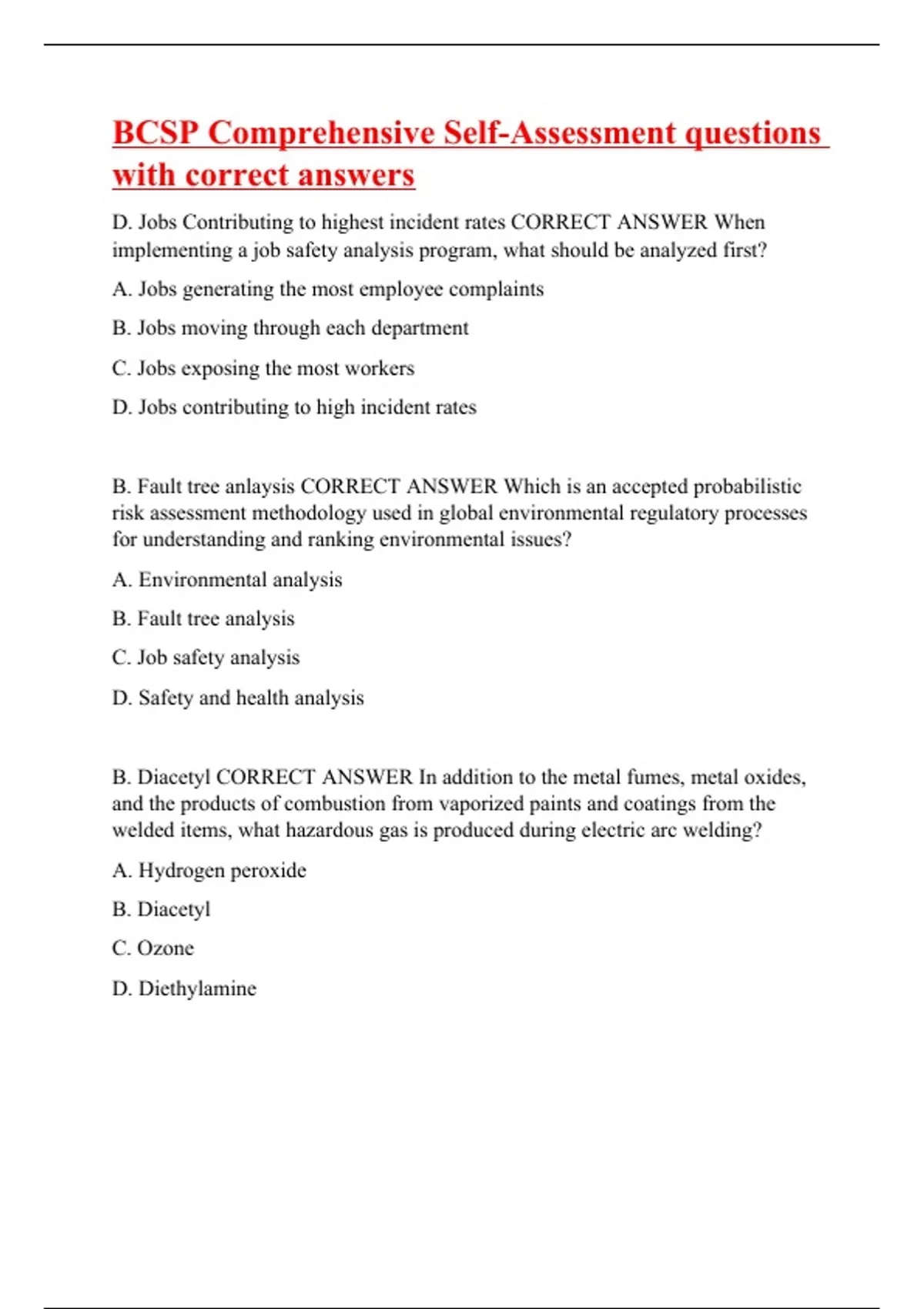 BCSP Comprehensive Self-Assessment questions with correct answers

D. Jobs Contributing to highest incident rates CORRECT ANSWER When implementing a job safety analysis program, what should be analyzed first?

A. Jobs generating the most employee complaints

B. Jobs moving through each department

C. Jobs exposing the most workers

D. Jobs contributing to high incident rates

B. Fault tree anlaysis CORRECT ANSWER Which is an accepted probabilistic risk assessment methodology used in global environmental regulatory processes for understanding and ranking environmental issues?

A. Environmental analysis

B. Fault tree analysis

C. Job safety analysis

D. Safety and health analysis

B. Diacetyl CORRECT ANSWER In addition to the metal fumes, metal oxides, and the products of combustion from vaporized paints and coatings from the welded items, what hazardous gas is produced during electric arc welding?

A. Hydrogen peroxide

B. Diacetyl

C. Ozone

D. Diethylamine